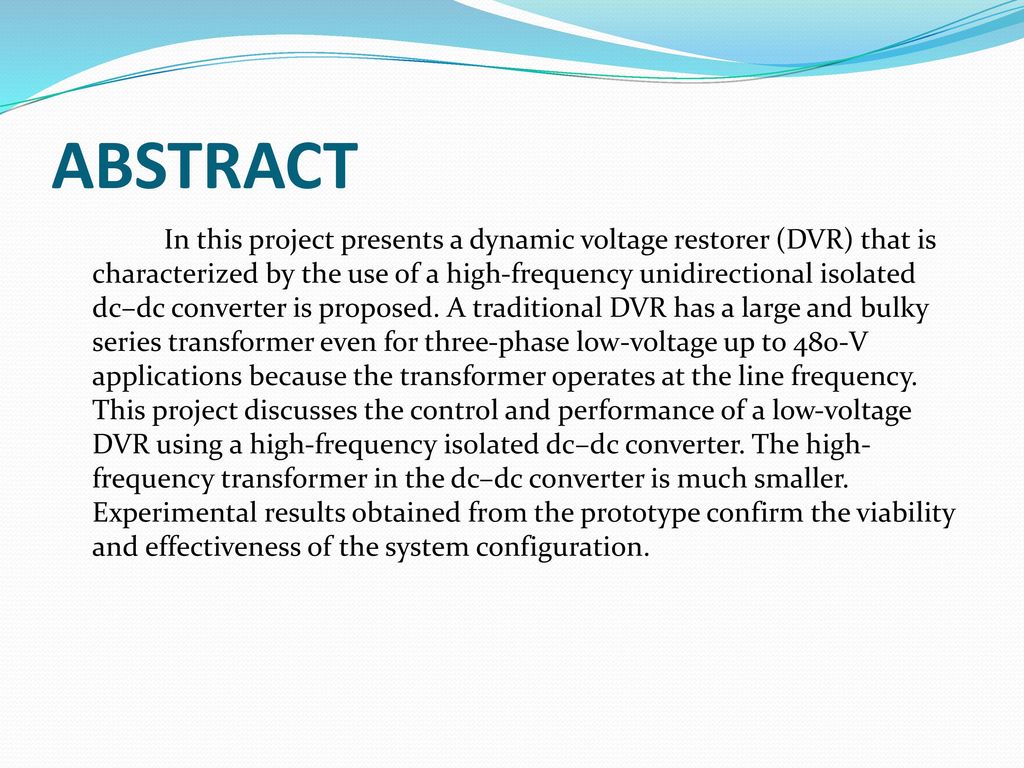 ABSTRACT

In this project presents a dynamic voltage restorer (DVR) that is characterized by the use of a high-frequency unidirectional isolated dc–dc converter is proposed. A traditional DVR has a large and bulky series transformer even for three-phase low-voltage up to 480-V applications because the transformer operates at the line frequency. This project discusses the control and performance of a low-voltage DVR using a high-frequency isolated dc–dc converter. The high-frequency transformer in the dc–dc converter is much smaller. Experimental results obtained from the prototype confirm the viability and effectiveness of the system configuration.